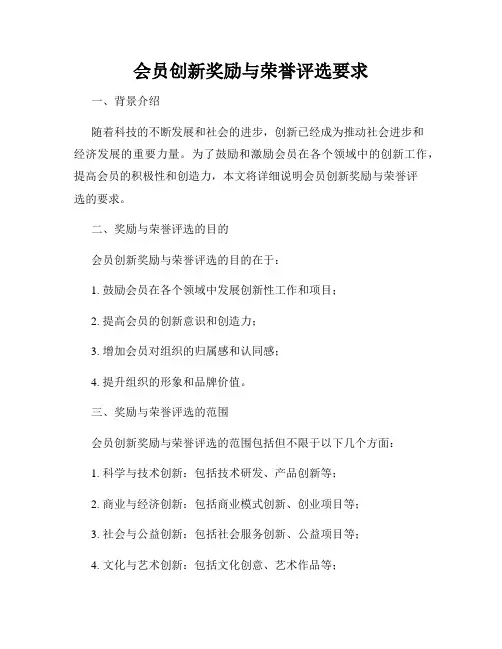 会员创新奖励与荣誉评选要求

一、背景介绍

随着科技的不断发展和社会的进步，创新已经成为推动社会进步和经济发展的重要力量。为了鼓励和激励会员在各个领域中的创新工作，提高会员的积极性和创造力，本文将详细说明会员创新奖励与荣誉评选的要求。

二、奖励与荣誉评选的目的

会员创新奖励与荣誉评选的目的在于：

1. 鼓励会员在各个领域中发展创新性工作和项目；

2. 提高会员的创新意识和创造力；

3. 增加会员对组织的归属感和认同感；

4. 提升组织的形象和品牌价值。

三、奖励与荣誉评选的范围

会员创新奖励与荣誉评选的范围包括但不限于以下几个方面：

1. 科学与技术创新：包括技术研发、产品创新等；

2. 商业与经济创新：包括商业模式创新、创业项目等；

3. 社会与公益创新：包括社会服务创新、公益项目等；

4. 文化与艺术创新：包括文化创意、艺术作品等；